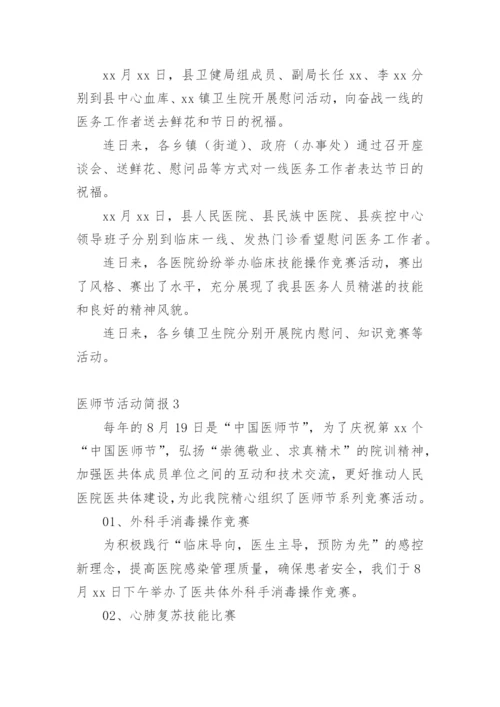 xx 月 xx 日，县卫健局组成员、副局长任 xx、李 xx 分别到县中心血库、xx 镇卫生院开展慰问活动，向奋战一线的医务工作者送去鲜花和节日的祝福。

连日来，各乡镇（街道）、政府（办事处）通过召开座谈会、送鲜花、慰问品等方式对一线医务工作者表达节日的祝福。

xx 月 xx 日，县人民医院、县民族中医院、县疾控中心领导班子分别到临床一线、发热门诊看望慰问医务工作者。

连日来，各医院纷纷举办临床技能操作竞赛活动，赛出了风格、赛出了水平，充分展现了我县医务人员精湛的技能和良好的精神风貌。

连日来，各乡镇卫生院分别开展院内慰问、知识竞赛等活动。

医师节活动简报 3

每年的 8 月 19 日是“中国医师节”，为了庆祝第 xx 个“中国医师节”，弘扬“崇德敬业、求真精术”的院训精神，加强医共体成员单位之间的互动和技术交流，更好推动人民医院医共体建设，为此我院精心组织了医师节系列竞赛活动。

01、外科手消毒操作竞赛

为积极践行“临床导向，医生主导，预防为先”的感控新理念，提高医院感染管理质量，确保患者安全，我们于 8 月 xx 日下午举办了医共体外科手消毒操作竞赛。

02、心肺复苏技能比赛